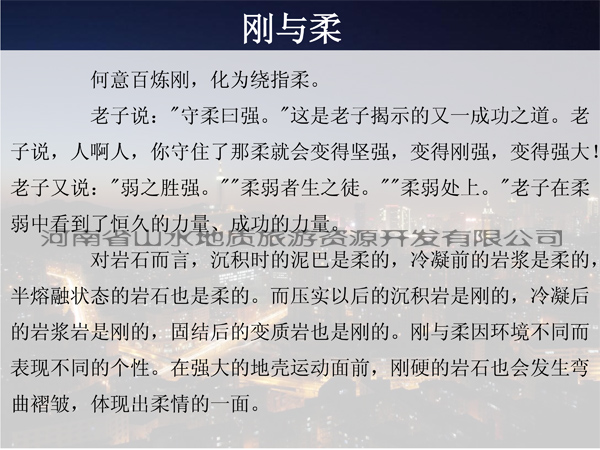 刚与柔

何意百炼刚，化为绕指柔。

老子说："守柔曰强。"这是老子揭示的又一成功之道。老子说，人啊人，你守住了那柔就会变得坚强，变得刚强，变得强大！老子又说："弱之胜强。""柔弱者生之徒。""柔弱处上。"老子在柔弱中看到了恒久的力量、成功的力量。

河南省山水地质旅游资源开发有限公司

对岩石而言，沉积时的泥巴是柔的，冷凝前的岩浆是柔的，半熔融状态的岩石也是柔的。而压实以后的沉积岩是刚的，冷凝后的岩浆岩是刚的，固结后的变质岩也是刚的。刚与柔因环境不同而表现不同的个性。在强大的地壳运动面前，刚硬的岩石也会发生弯曲褶皱，体现出柔情的一面。